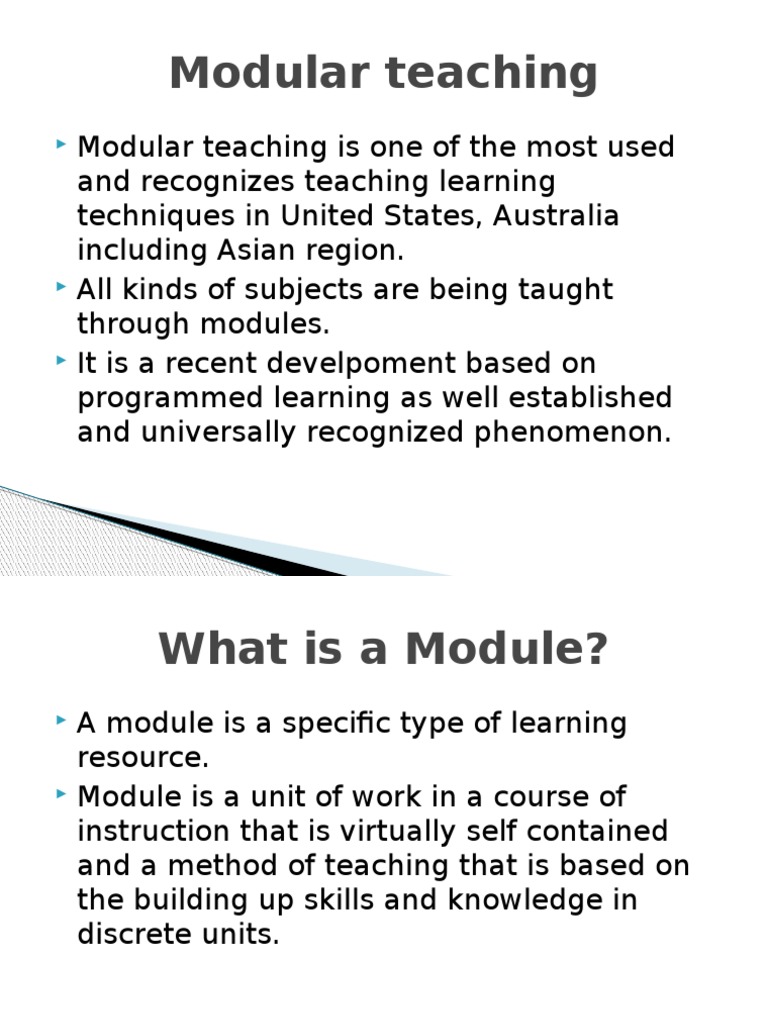 Modular teaching

Modular teaching is one of the most used and recognizes teaching learning techniques in United States, Australia including Asian region.

All kinds of subjects are being taught through modules.

It is a recent develpoment based on programmed learning as well established and universally recognized phenomenon.

What is a Module?

A module is a specific type of learning resource.

Module is a unit of work in a course of instruction that is virtually self contained and a method of teaching that is based on the building up skills and knowledge in discrete units.